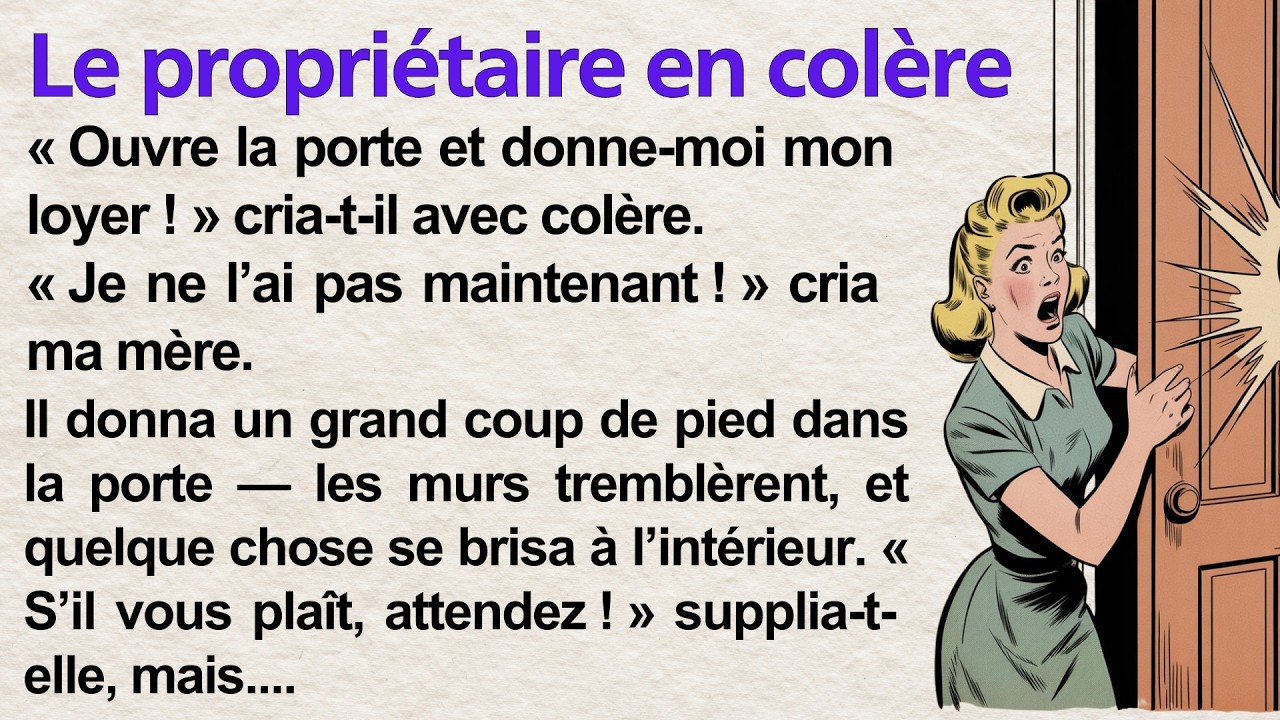 Le propriétaire en colère

« Ouvre la porte et donne-moi mon loyer ! » cria-t-il avec colère.
« Je ne l'ai pas maintenant ! » cria ma mère.

Il donna un grand coup de pied dans la porte — les murs tremblèrent, et quelque chose se brisa à l'intérieur. « S'il vous plaît, attendez ! » supplia-t-elle, mais....